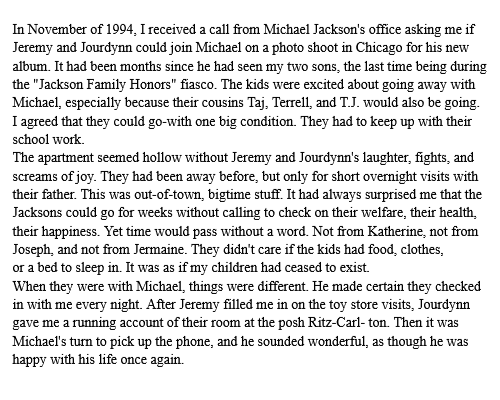 In November of 1994, I received a call from Michael Jackson's office asking me if Jeremy and Jourdynn could join Michael on a photo shoot in Chicago for his new album. It had been months since he had seen my two sons, the last time being during the "Jackson Family Honors" fiasco. The kids were excited about going away with Michael, especially because their cousins Taj, Terrell, and T.J. would also be going. I agreed that they could go-with one big condition. They had to keep up with their school work.
The apartment seemed hollow without Jeremy and Jourdynn's laughter, fights, and screams of joy. They had been away before, but only for short overnight visits with their father. This was out-of-town, bigtime stuff. It had always surprised me that the Jacksons could go for weeks without calling to check on their welfare, their health, their happiness. Yet time would pass without a word. Not from Katherine, not from Joseph, and not from Jermaine. They didn't care if the kids had food, clothes, or a bed to sleep in. It was as if my children had ceased to exist.
When they were with Michael, things were different. He made certain they checked in with me every night. After Jeremy filled me in on the toy store visits, Jourdynn gave me a running account of their room at the posh Ritz-Carl- ton. Then it was Michael's turn to pick up the phone, and he sounded wonderful, as though he was happy with his life once again.